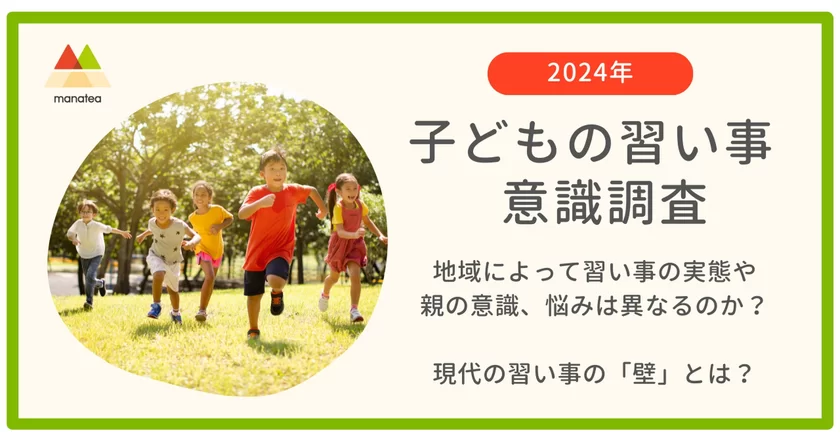 manatea

2024年

子どもの習い事
意識調査

地域によって習い事の実態や
親の意識、悩みは異なるのか？

現代の習い事の「壁」とは？